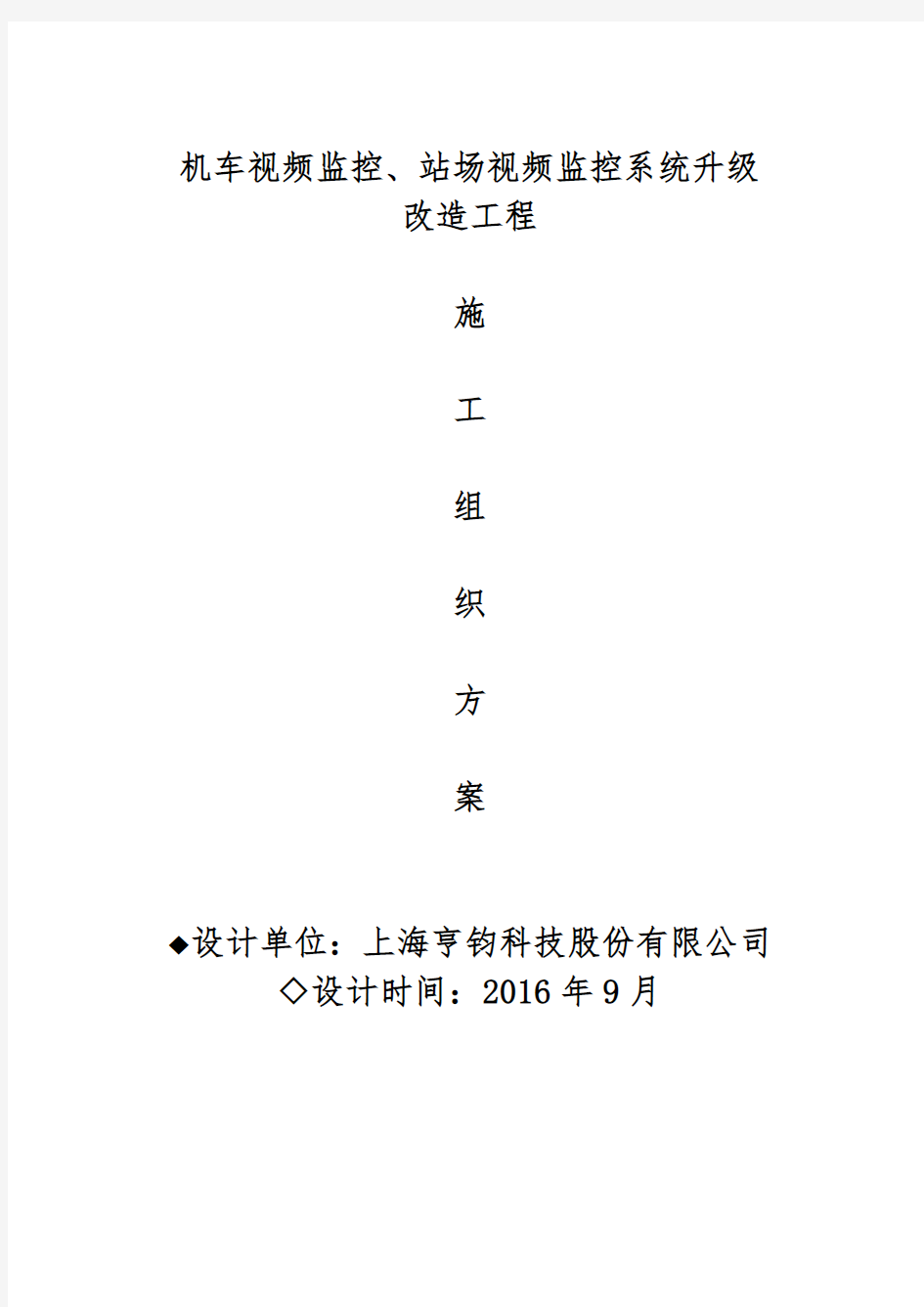 机车视频监控、站场视频监控系统升级改造工程

施

工

组

织

方

案

◆设计单位：上海亨钧科技股份有限公司
◇设计时间：2016 年 9 月